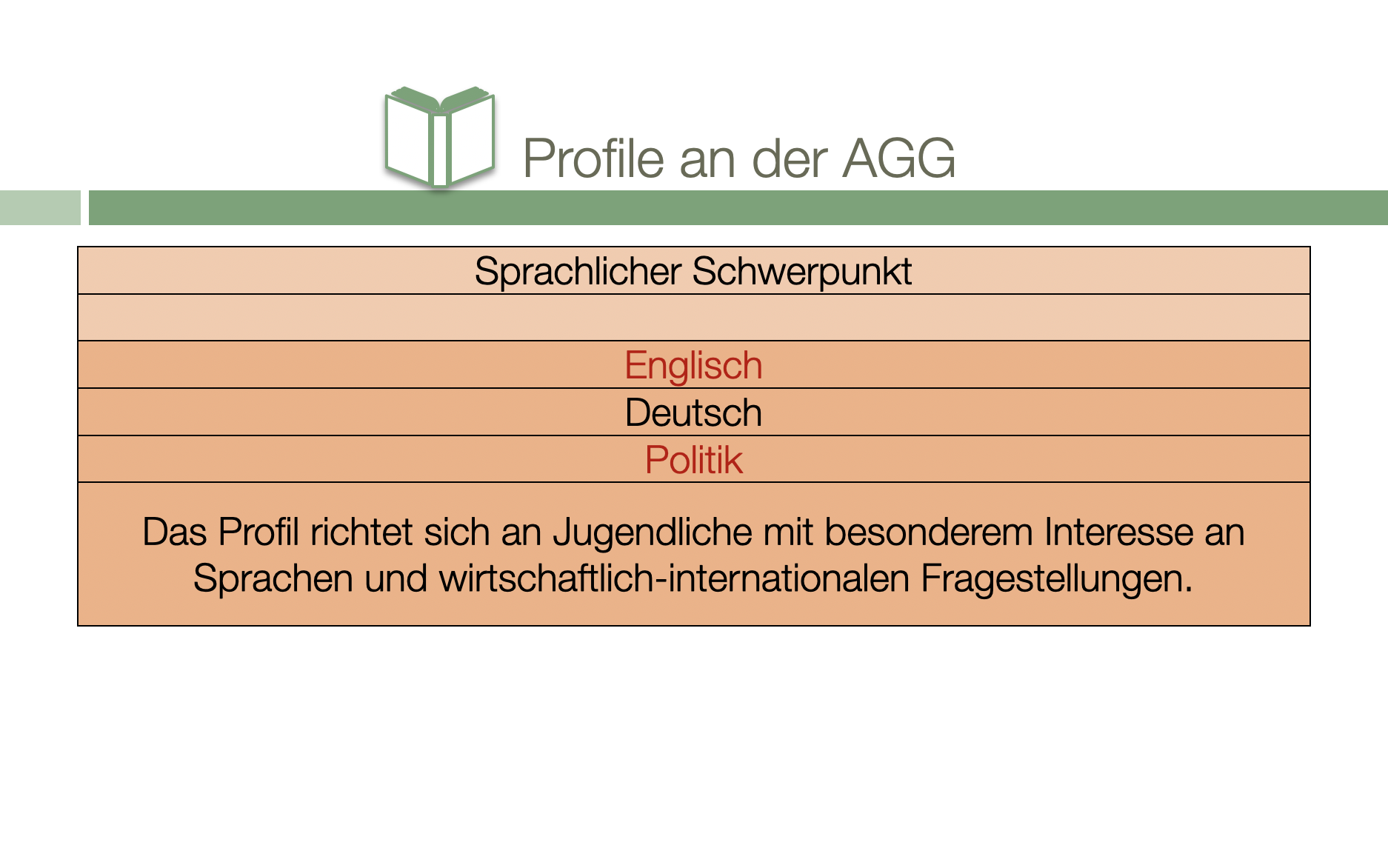 Profile an der AGG

| Sprachlicher Schwerpunkt |
|---|
| |
| Englisch |
| Deutsch |
| Politik |
| Das Profil richtet sich an Jugendliche mit besonderem Interesse an Sprachen und wirtschaftlich-internationalen Fragestellungen. |